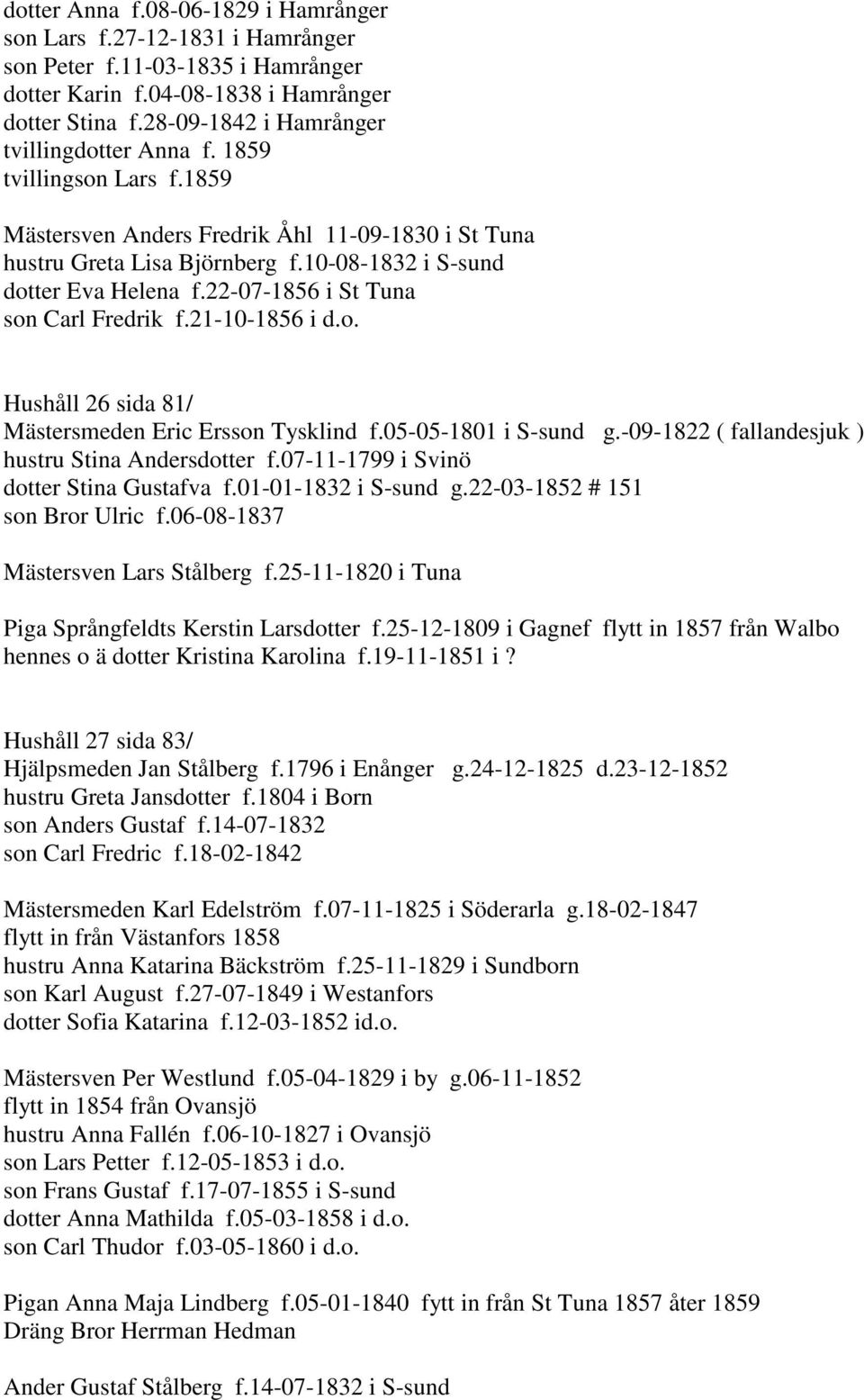 dotter Anna f.08-06-1829 i Hamrånger
son Lars f.27-12-1831 i Hamrånger
son Peter f.11-03-1835 i Hamrånger
dotter Karin f.04-08-1838 i Hamrånger
dotter Stina f.28-09-1842 i Hamrånger
tvillingdotter Anna f. 1859
tvillingson Lars f.1859

Mästersven Anders Fredrik Åhl 11-09-1830 i St Tuna
hustru Greta Lisa Björnberg f.10-08-1832 i S-sund
dotter Eva Helena f.22-07-1856 i St Tuna
son Carl Fredrik f.21-10-1856 i d.o.

Hushåll 26 sida 81/
Mästersmeden Eric Ersson Tysklind f.05-05-1801 i S-sund g.-09-1822 ( fallandesjuk )
hustru Stina Andersdotter f.07-11-1799 i Svinö
dotter Stina Gustafva f.01-01-1832 i S-sund g.22-03-1852 # 151
son Bror Ulric f.06-08-1837

Mästersven Lars Stålberg f.25-11-1820 i Tuna

Piga Språngfeldts Kerstin Larsdotter f.25-12-1809 i Gagnef flytt in 1857 från Walbo
hennes o ä dotter Kristina Karolina f.19-11-1851 i ?

Hushåll 27 sida 83/
Hjälpsmeden Jan Stålberg f.1796 i Enånger g.24-12-1825 d.23-12-1852
hustru Greta Jansdotter f.1804 i Born
son Anders Gustaf f.14-07-1832
son Carl Fredric f.18-02-1842

Mästersmeden Karl Edelström f.07-11-1825 i Söderarla g.18-02-1847
flytt in från Västanfors 1858
hustru Anna Katarina Bäckström f.25-11-1829 i Sundborn
son Karl August f.27-07-1849 i Westanfors
dotter Sofia Katarina f.12-03-1852 id.o.

Mästersven Per Westlund f.05-04-1829 i by g.06-11-1852
flytt in 1854 från Ovansjö
hustru Anna Fallén f.06-10-1827 i Ovansjö
son Lars Petter f.12-05-1853 i d.o.
son Frans Gustaf f.17-07-1855 i S-sund
dotter Anna Mathilda f.05-03-1858 i d.o.
son Carl Thudor f.03-05-1860 i d.o.

Pigan Anna Maja Lindberg f.05-01-1840 fytt in från St Tuna 1857 åter 1859
Dräng Bror Herrman Hedman

Ander Gustaf Stålberg f.14-07-1832 i S-sund